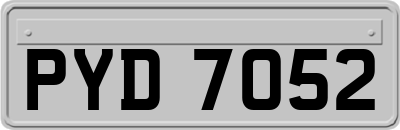 PYD 7052